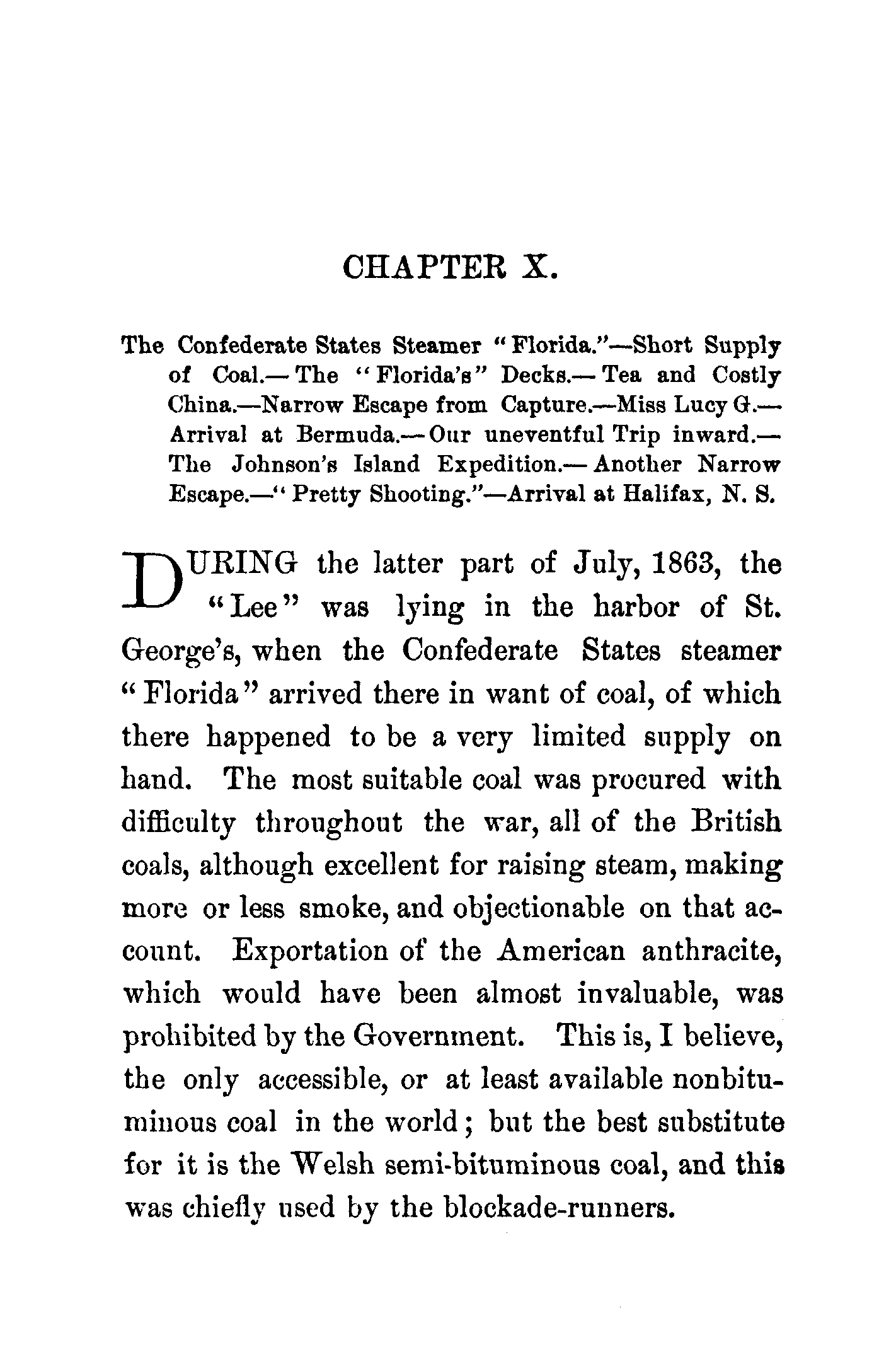 CHAPTER X.

The Confederate States Steamer "Florida."—Short Supply of Coal.—The "Florida's" Decks.—Tea and Costly China.—Narrow Escape from Capture.—Miss Lucy G.—Arrival at Bermuda.—Our uneventful Trip inward.—The Johnson's Island Expedition.—Another Narrow Escape.—"Pretty Shooting."—Arrival at Halifax, N. S.

DURING the latter part of July, 1863, the "Lee" was lying in the harbor of St. George's, when the Confederate States steamer "Florida" arrived there in want of coal, of which there happened to be a very limited supply on hand. The most suitable coal was procured with difficulty throughout the war, all of the British coals, although excellent for raising steam, making more or less smoke, and objectionable on that account. Exportation of the American anthracite, which would have been almost invaluable, was prohibited by the Government. This is, I believe, the only accessible, or at least available nonbituminous coal in the world; but the best substitute for it is the Welsh semi-bituminous coal, and this was chiefly used by the blockade-runners.